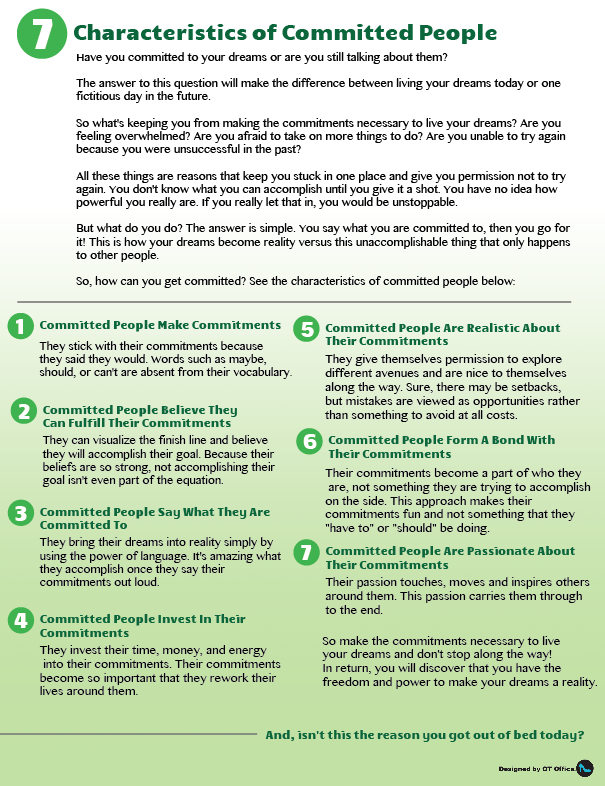 7 Characteristics of Committed People

Have you committed to your dreams or are you still talking about them?

The answer to this question will make the difference between living your dreams today or one fictitious day in the future.

So what's keeping you from making the commitments necessary to live your dreams? Are you feeling overwhelmed? Are you afraid to take on more things to do? Are you unable to try again because you were unsuccessful in the past?

All these things are reasons that keep you stuck in one place and give you permission not to try again. You don't know what you can accomplish until you give it a shot. You have no idea how powerful you really are. If you really let that in, you would be unstoppable.

But what do you do? The answer is simple. You say what you are committed to, then you go for it! This is how your dreams become reality versus this unaccomplishable thing that only happens to other people.

So, how can you get committed? See the characteristics of committed people below:

1 Committed People Make Commitments

They stick with their commitments because they said they would. Words such as maybe, should, or can't are absent from their vocabulary.

2 Committed People Believe They Can Fulfill Their Commitments

They can visualize the finish line and believe they will accomplish their goal. Because their beliefs are so strong, not accomplishing their goal isn't even part of the equation.

3 Committed People Say What They Are Committed To

They bring their dreams into reality simply by using the power of language. It's amazing what they accomplish once they say their commitments out loud.

4 Committed People Invest In Their Commitments

They invest their time, money, and energy into their commitments. Their commitments become so important that they rework their lives around them.

5 Committed People Are Realistic About Their Commitments

They give themselves permission to explore different avenues and are nice to themselves along the way. Sure, there may be setbacks, but mistakes are viewed as opportunities rather than something to avoid at all costs.

6 Committed People Form A Bond With Their Commitments

Their commitments become a part of who they are, not something they are trying to accomplish on the side. This approach makes their commitments fun and not something that they "have to" or "should" be doing.

7 Committed People Are Passionate About Their Commitments

Their passion touches, moves and inspires others around them. This passion carries them through to the end.

So make the commitments necessary to live your dreams and don't stop along the way! In return, you will discover that you have the freedom and power to make your dreams a reality.

And, isn't this the reason you got out of bed today?

Designed by OT Office.